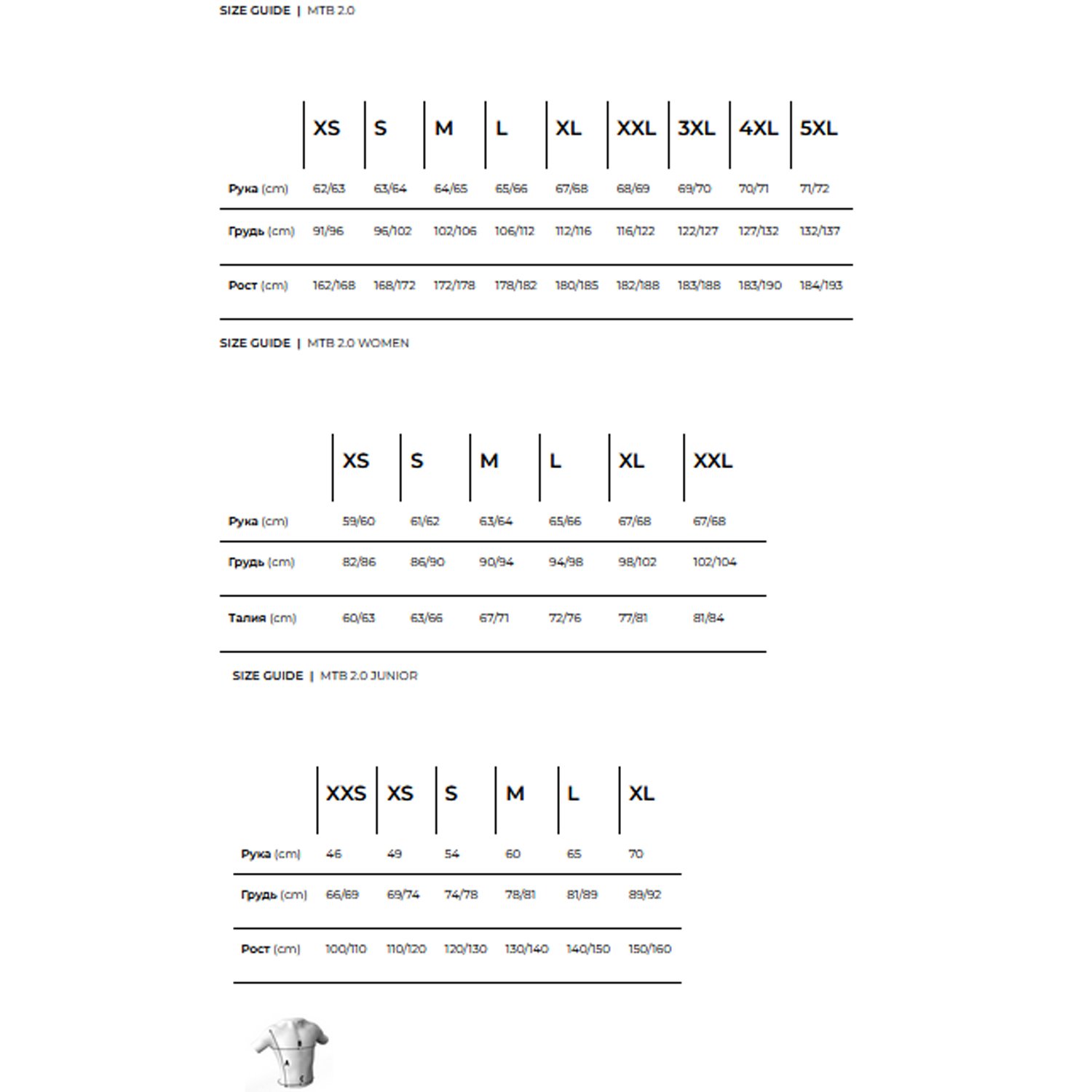 SIZE GUIDE | MTB 2.0

| | XS | S | M | L | XL | XXL | 3XL | 4XL | 5XL |
|---|---|---|---|---|---|---|---|---|---|
| Рука (cm) | 62/63 | 63/64 | 64/65 | 65/66 | 67/68 | 68/69 | 69/70 | 70/71 | 71/72 |
| Грудь (cm) | 91/96 | 96/102 | 102/106 | 106/112 | 112/116 | 116/122 | 122/127 | 127/132 | 132/137 |
| Рост (cm) | 162/168 | 168/172 | 172/178 | 178/182 | 180/185 | 182/188 | 183/188 | 183/190 | 184/193 |

SIZE GUIDE | MTB 2.0 WOMEN

| | XS | S | M | L | XL | XXL |
|---|---|---|---|---|---|---|
| Рука (cm) | 59/60 | 61/62 | 63/64 | 65/66 | 67/68 | 67/68 |
| Грудь (cm) | 82/86 | 86/90 | 90/94 | 94/98 | 98/102 | 102/104 |
| Талия (cm) | 60/63 | 63/66 | 67/71 | 72/76 | 77/81 | 81/84 |

SIZE GUIDE | MTB 2.0 JUNIOR

| | XXS | XS | S | M | L | XL |
|---|---|---|---|---|---|---|
| Рука (cm) | 46 | 49 | 54 | 60 | 65 | 70 |
| Грудь (cm) | 66/69 | 69/74 | 74/78 | 78/81 | 81/89 | 89/92 |
| Рост (cm) | 100/110 | 110/120 | 120/130 | 130/140 | 140/150 | 150/160 |